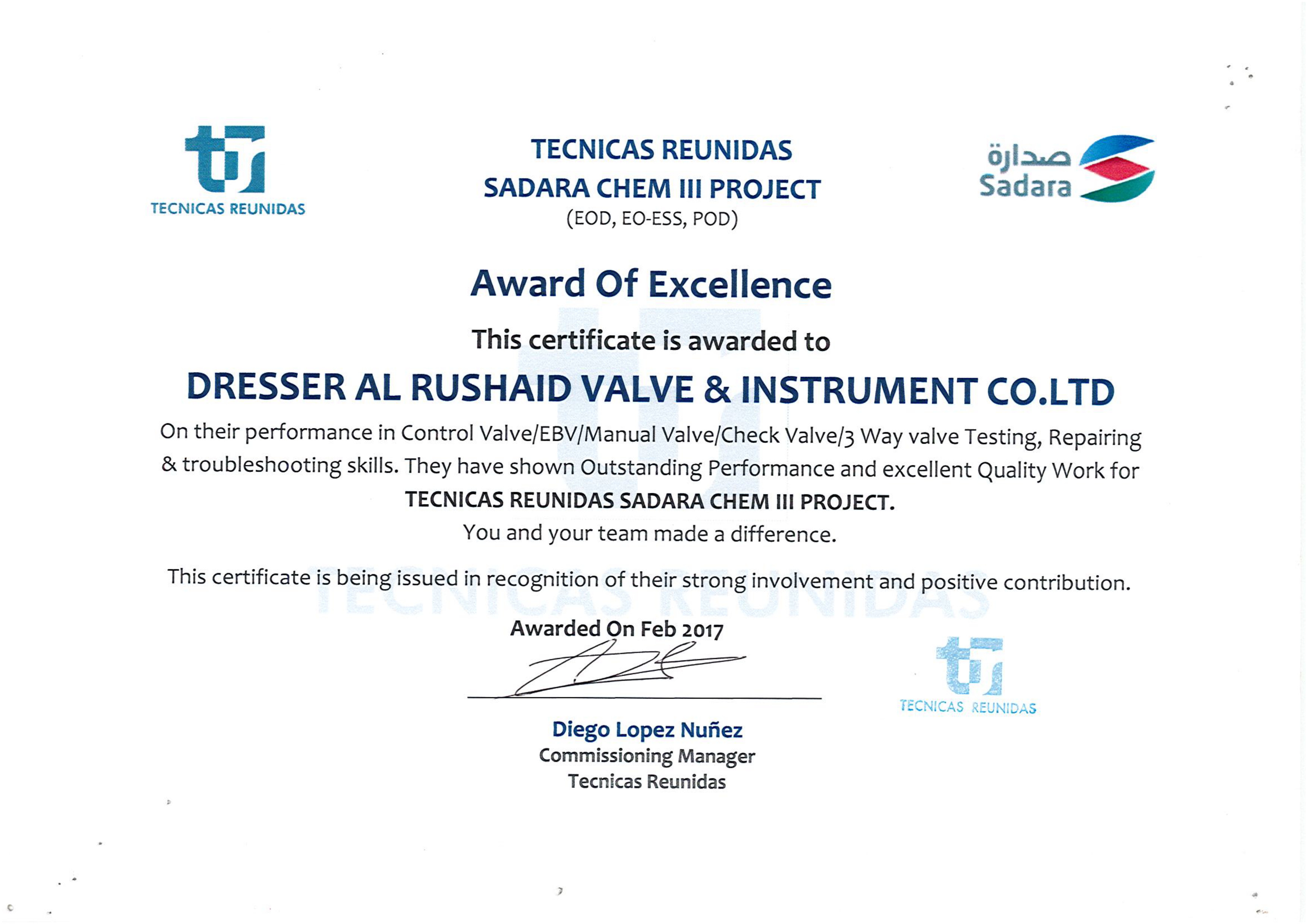 TECNICAS REUNIDAS

TECNICAS REUNIDAS
SADARA CHEM III PROJECT
(EOD, EO-ESS, POD)

صدارة
Sadara

Award Of Excellence

This certificate is awarded to

DRESSER AL RUSHAID VALVE & INSTRUMENT CO.LTD

On their performance in Control Valve/EBV/Manual Valve/Check Valve/3 Way valve Testing, Repairing & troubleshooting skills. They have shown Outstanding Performance and excellent Quality Work for TECNICAS REUNIDAS SADARA CHEM III PROJECT.
You and your team made a difference.

This certificate is being issued in recognition of their strong involvement and positive contribution.

TECNICAS REUNIDAS

Awarded On Feb 2017

TECNICAS REUNIDAS

Diego Lopez Nuñez
Commissioning Manager
Tecnicas Reunidas